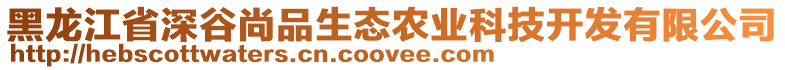 黑龙江省深谷尚品生态农业科技开发有限公司
http://hebscottwaters.cn.coovee.com